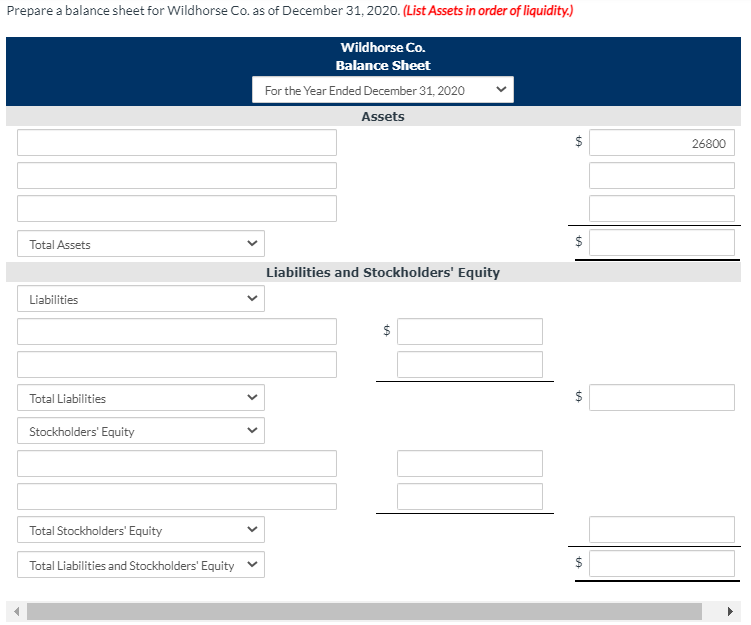 Prepare a balance sheet for Wildhorse Co. as of December 31, 2020. (List Assets in order of liquidity.)

Wildhorse Co.
Balance Sheet
For the Year Ended December 31, 2020

Assets

$ 26800

Total Assets $

Liabilities and Stockholders' Equity

Liabilities

$

Total Liabilities $

Stockholders' Equity

Total Stockholders' Equity

Total Liabilities and Stockholders' Equity $